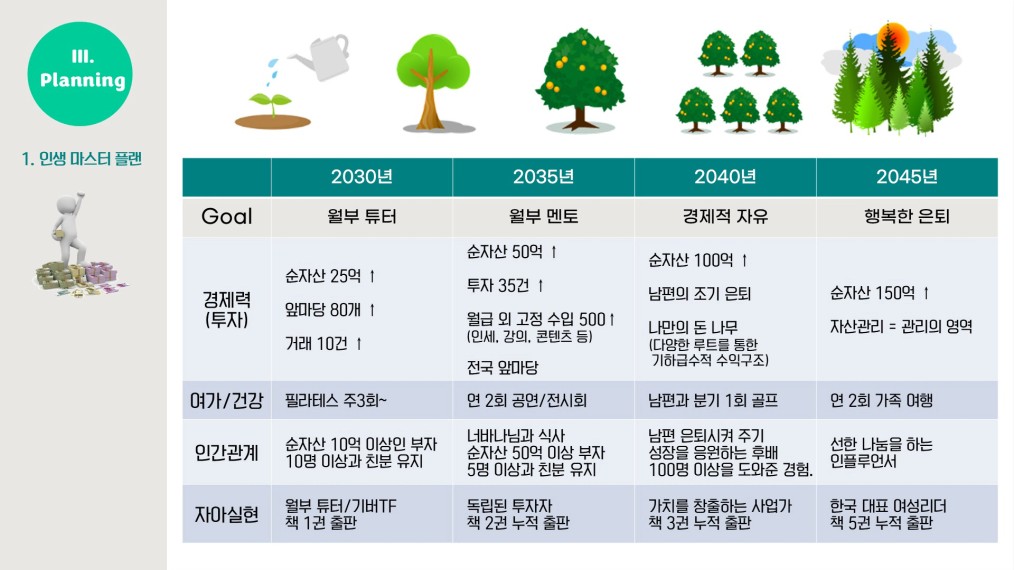 III.
Planning

1. 인생 마스터 플랜

| | 2030년 | 2035년 | 2040년 | 2045년 |
|---|---|---|---|---|
| Goal | 월부 튜터 | 월부 멘토 | 경제적 자유 | 행복한 은퇴 |
| 경제력 (투자) | 순자산 25억 ↑ 앞마당 80개 ↑ 거래 10건 ↑ | 순자산 50억 ↑ 투자 35건 ↑ 월급 외 고정 수입 500↑ (인세, 강의, 콘텐츠 등) 전국 앞마당 | 순자산 100억 ↑ 남편의 조기 은퇴 나만의 돈 나무 (다양한 루트를 통한 기하급수적 수익구조) | 순자산 150억 ↑ 자산관리 = 관리의 영역 |
| 여가/건강 | 필라테스 주3회~ | 연 2회 공연/전시회 | 남편과 분기 1회 골프 | 연 2회 가족 여행 |
| 인간관계 | 순자산 10억 이상인 부자 10명 이상과 친분 유지 | 너바나님과 식사 순자산 50억 이상 부자 5명 이상과 친분 유지 | 남편 은퇴시켜 주기 성장을 응원하는 후배 100명 이상을 도와준 경험. | 선한 나눔을 하는 인플루언서 |
| 자아실현 | 월부 튜터/기버TF 책 1권 출판 | 독립된 투자자 책 2권 누적 출판 | 가치를 창출하는 사업가 책 3권 누적 출판 | 한국 대표 여성리더 책 5권 누적 출판 |